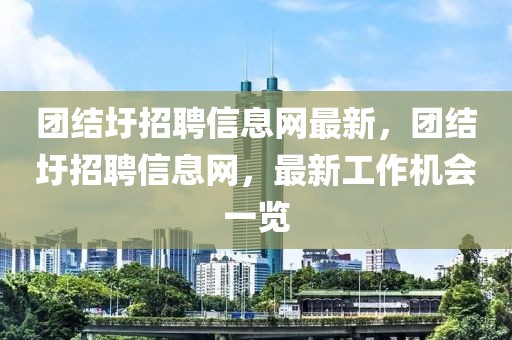 团结圩招聘信息网最新，团结圩招聘信息网，最新工作机会一览